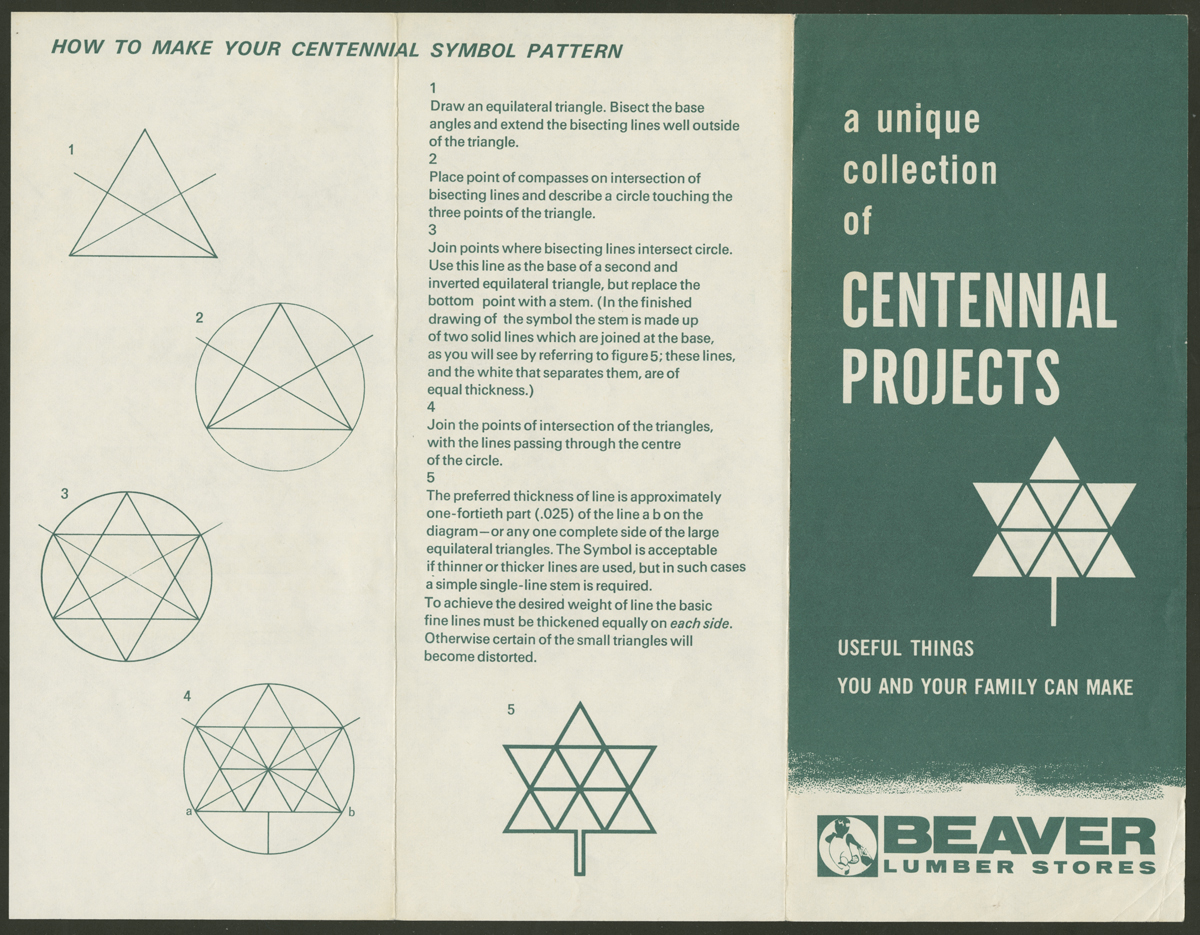 HOW TO MAKE YOUR CENTENNIAL SYMBOL PATTERN

1

2

3

4

a

b

1
Draw an equilateral triangle. Bisect the base angles and extend the bisecting lines well outside of the triangle.
2
Place point of compasses on intersection of bisecting lines and describe a circle touching the three points of the triangle.
3
Join points where bisecting lines intersect circle. Use this line as the base of a second and inverted equilateral triangle, but replace the bottom point with a stem. (In the finished drawing of the symbol the stem is made up of two solid lines which are joined at the base, as you will see by referring to figure 5; these lines, and the white that separates them, are of equal thickness.)
4
Join the points of intersection of the triangles, with the lines passing through the centre of the circle.
5
The preferred thickness of line is approximately one-fortieth part (.025) of the line a b on the diagram—or any one complete side of the large equilateral triangles. The Symbol is acceptable if thinner or thicker lines are used, but in such cases a simple single-line stem is required.
To achieve the desired weight of line the basic fine lines must be thickened equally on each side. Otherwise certain of the small triangles will become distorted.

5

a unique collection of

CENTENNIAL PROJECTS

USEFUL THINGS
YOU AND YOUR FAMILY CAN MAKE

BEAVER
LUMBER STORES